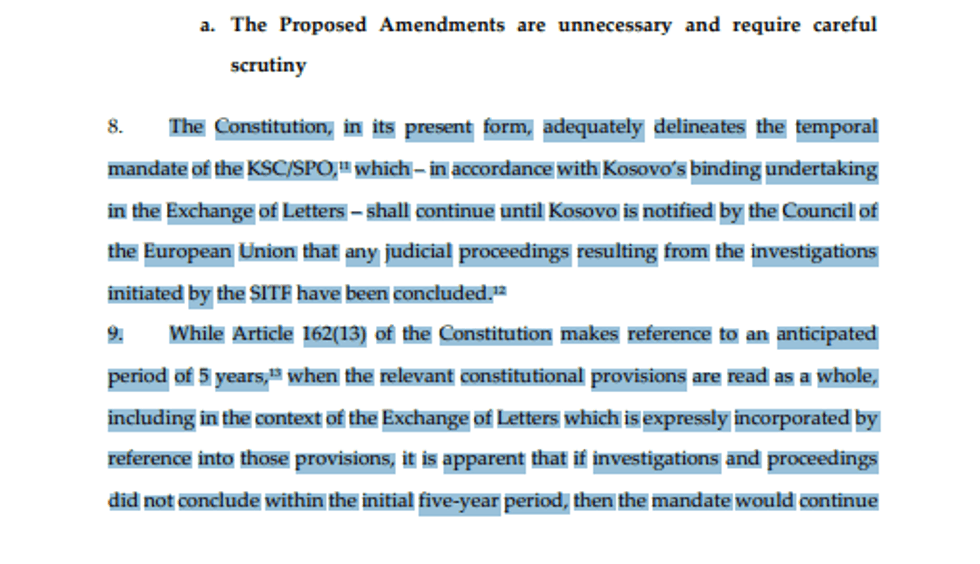 a. The Proposed Amendments are unnecessary and require careful scrutiny

8. The Constitution, in its present form, adequately delineates the temporal mandate of the KSC/SPO,$^{11}$ which – in accordance with Kosovo's binding undertaking in the Exchange of Letters – shall continue until Kosovo is notified by the Council of the European Union that any judicial proceedings resulting from the investigations initiated by the SITF have been concluded.$^{12}$

9. While Article 162(13) of the Constitution makes reference to an anticipated period of 5 years,$^{13}$ when the relevant constitutional provisions are read as a whole, including in the context of the Exchange of Letters which is expressly incorporated by reference into those provisions, it is apparent that if investigations and proceedings did not conclude within the initial five-year period, then the mandate would continue